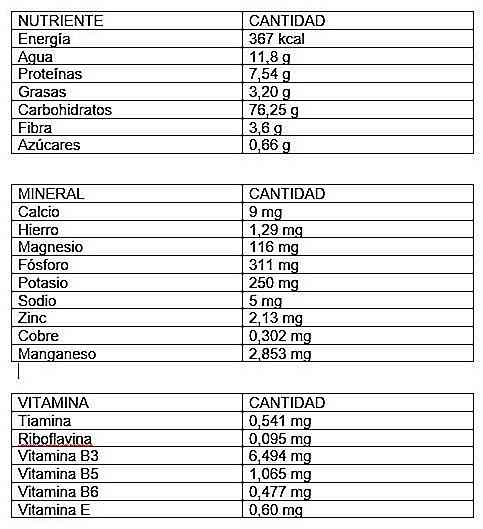 | NUTRIENTE | CANTIDAD |
|---|---|
| Energía | 367 kcal |
| Agua | 11,8 g |
| Proteínas | 7,54 g |
| Grasas | 3,20 g |
| Carbohidratos | 76,25 g |
| Fibra | 3,6 g |
| Azúcares | 0,66 g |

| MINERAL | CANTIDAD |
|---|---|
| Calcio | 9 mg |
| Hierro | 1,29 mg |
| Magnesio | 116 mg |
| Fósforo | 311 mg |
| Potasio | 250 mg |
| Sodio | 5 mg |
| Zinc | 2,13 mg |
| Cobre | 0,302 mg |
| Manganeso | 2,853 mg |

| VITAMINA | CANTIDAD |
|---|---|
| Tiamina | 0,541 mg |
| Riboflavina | 0,095 mg |
| Vitamina B3 | 6,494 mg |
| Vitamina B5 | 1,065 mg |
| Vitamina B6 | 0,477 mg |
| Vitamina E | 0,60 mg |